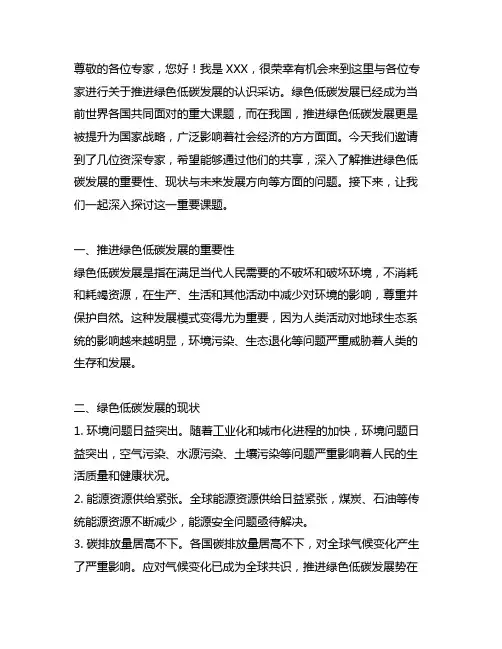 尊敬的各位专家，您好！我是 XXX，很荣幸有机会来到这里与各位专家进行关于推进绿色低碳发展的认识采访。绿色低碳发展已经成为当前世界各国共同面对的重大课题，而在我国，推进绿色低碳发展更是被提升为国家战略，广泛影响着社会经济的方方面面。今天我们邀请到了几位资深专家，希望能够通过他们的共享，深入了解推进绿色低碳发展的重要性、现状与未来发展方向等方面的问题。接下来，让我们一起深入探讨这一重要课题。

一、推进绿色低碳发展的重要性
绿色低碳发展是指在满足当代人民需要的不破坏和破坏环境，不消耗和耗竭资源，在生产、生活和其他活动中减少对环境的影响，尊重并保护自然。这种发展模式变得尤为重要，因为人类活动对地球生态系统的影响越来越明显，环境污染、生态退化等问题严重威胁着人类的生存和发展。

二、绿色低碳发展的现状
1. 环境问题日益突出。随着工业化和城市化进程的加快，环境问题日益突出，空气污染、水源污染、土壤污染等问题严重影响着人民的生活质量和健康状况。
2. 能源资源供给紧张。全球能源资源供给日益紧张，煤炭、石油等传统能源资源不断减少，能源安全问题亟待解决。
3. 碳排放量居高不下。各国碳排放量居高不下，对全球气候变化产生了严重影响。应对气候变化已成为全球共识，推进绿色低碳发展势在